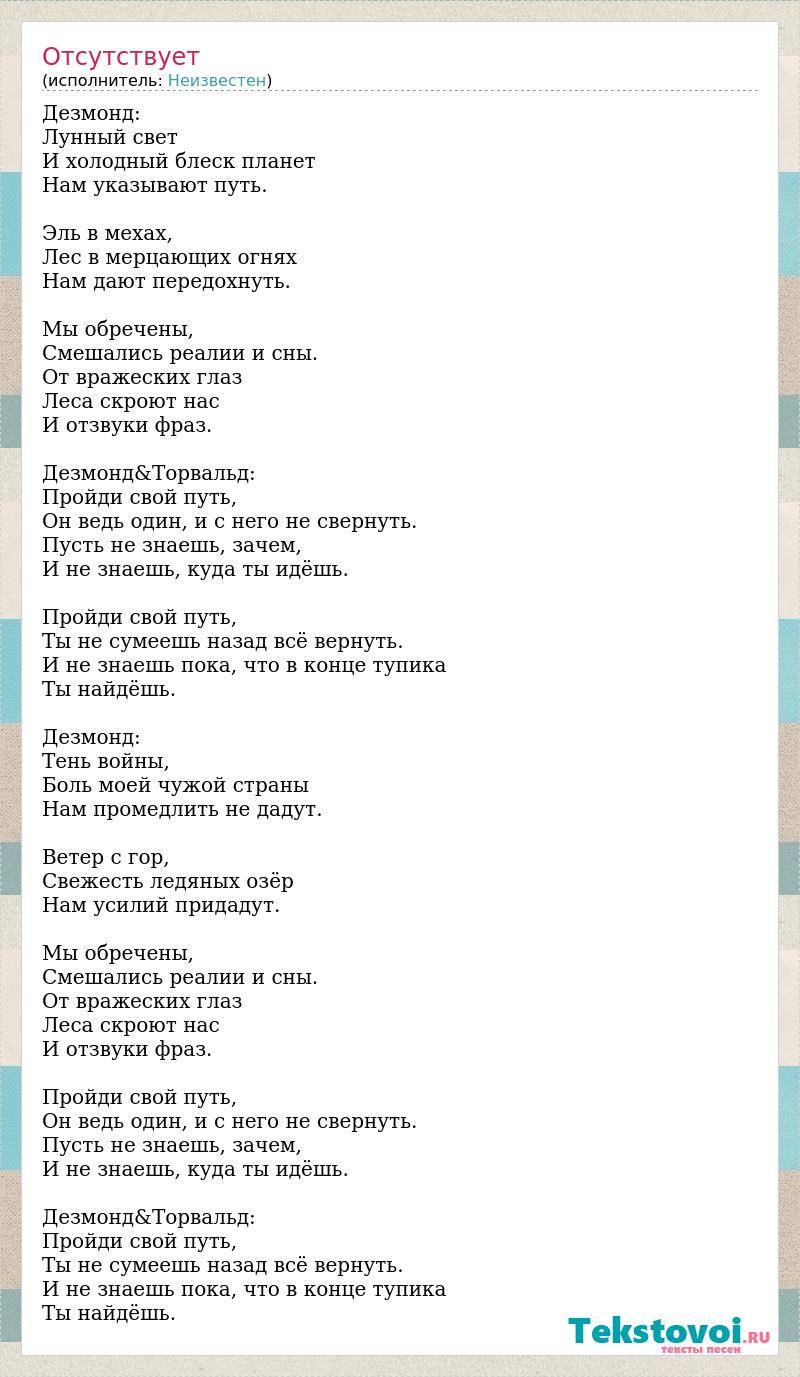 Отсутствует
(исполнитель: Неизвестен)

Дезмонд:
Лунный свет
И холодный блеск планет
Нам указывают путь.

Эль в мехах,
Лес в мерцающих огнях
Нам дают передохнуть.

Мы обречены,
Смешались реалии и сны.
От вражеских глаз
Леса скроют нас
И отзвуки фраз.

Дезмонд&Торвальд:
Пройди свой путь,
Он ведь один, и с него не свернуть.
Пусть не знаешь, зачем,
И не знаешь, куда ты идёшь.

Пройди свой путь,
Ты не сумеешь назад всё вернуть.
И не знаешь пока, что в конце тупика
Ты найдёшь.

Дезмонд:
Тень войны,
Боль моей чужой страны
Нам промедлить не дадут.

Ветер с гор,
Свежесть ледяных озёр
Нам усилий придадут.

Мы обречены,
Смешались реалии и сны.
От вражеских глаз
Леса скроют нас
И отзвуки фраз.

Пройди свой путь,
Он ведь один, и с него не свернуть.
Пусть не знаешь, зачем,
И не знаешь, куда ты идёшь.

Дезмонд&Торвальд:
Пройди свой путь,
Ты не сумеешь назад всё вернуть.
И не знаешь пока, что в конце тупика
Ты найдёшь.

Tekstovoi.RU
тексты песен